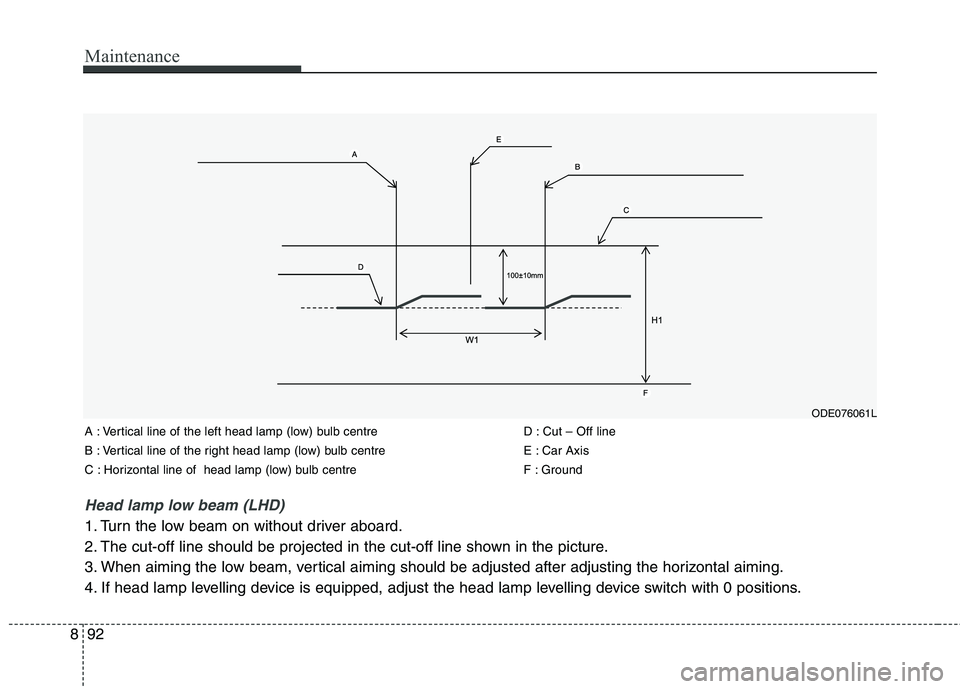 Maintenance

A

E

B

C

D

100±10mm

H1

W1

F

ODE076061L

A : Vertical line of the left head lamp (low) bulb centre
B : Vertical line of the right head lamp (low) bulb centre
C : Horizontal line of head lamp (low) bulb centre

D : Cut – Off line
E : Car Axis
F : Ground

Head lamp low beam (LHD)

1. Turn the low beam on without driver aboard.
2. The cut-off line should be projected in the cut-off line shown in the picture.
3. When aiming the low beam, vertical aiming should be adjusted after adjusting the horizontal aiming.
4. If head lamp levelling device is equipped, adjust the head lamp levelling device switch with 0 positions.

8 92

carmanualsonline.info